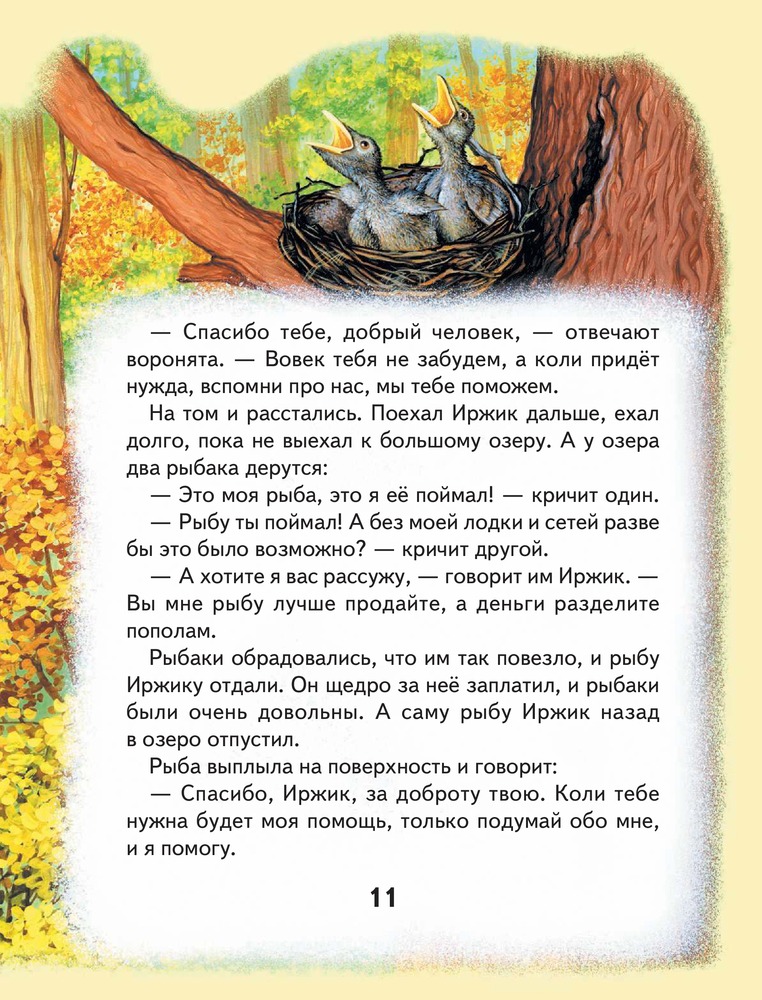 — Спасибо тебе, добрый человек, — отвечают воронята. — Вовек тебя не забудем, а коли придёт нужда, вспомни про нас, мы тебе поможем.

На том и расстались. Поехал Иржик дальше, ехал долго, пока не выехал к большому озеру. А у озера два рыбака дерутся:

— Это моя рыба, это я её поймал! — кричит один.

— Рыбу ты поймал! А без моей лодки и сетей разве бы это было возможно? — кричит другой.

— А хотите я вас рассужу, — говорит им Иржик. — Вы мне рыбу лучше продайте, а деньги разделите пополам.

Рыбаки обрадовались, что им так повезло, и рыбу Иржику отдали. Он щедро за неё заплатил, и рыбаки были очень довольны. А саму рыбу Иржик назад в озеро отпустил.

Рыба выплыла на поверхность и говорит:

— Спасибо, Иржик, за доброту твою. Коли тебе нужна будет моя помощь, только подумай обо мне, и я помогу.

11